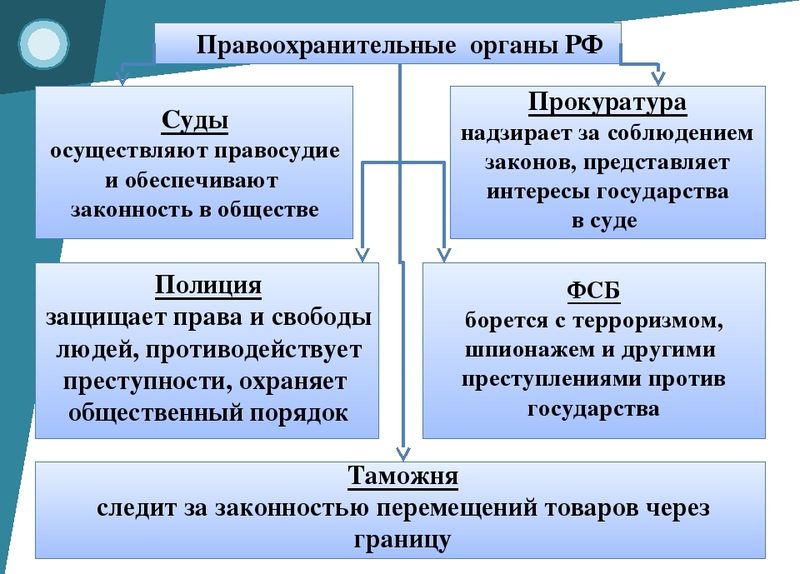 Правоохранительные органы РФ

Суды
осуществляют правосудие и обеспечивают законность в обществе

Прокуратура
надзирает за соблюдением законов, представляет интересы государства в суде

Полиция
защищает права и свободы людей, противодействует преступности, охраняет общественный порядок

ФСБ
борется с терроризмом, шпионажем и другими преступлениями против государства

Таможня
следит за законностью перемещений товаров через границу